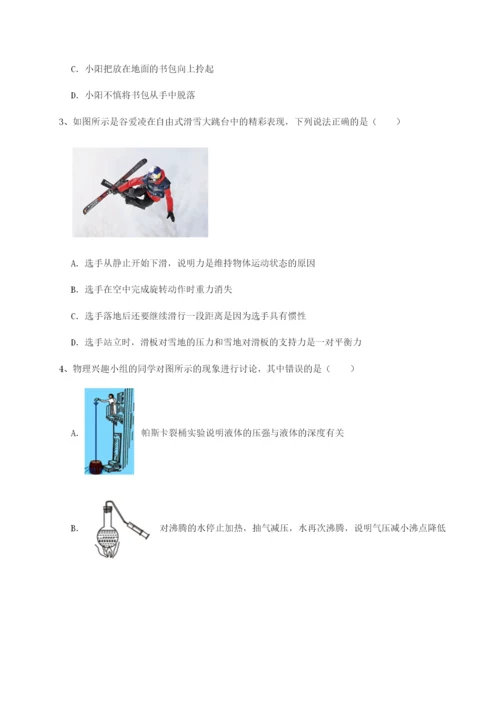 C. 小阳把放在地面的书包向上拎起

D. 小阳不慎将书包从手中脱落

3、如图所示是谷爱凌在自由式滑雪大跳台中的精彩表现，下列说法正确的是（　　）

A. 选手从静止开始下滑，说明力是维持物体运动状态的原因

B. 选手在空中完成旋转动作时重力消失

C. 选手落地后还要继续滑行一段距离是因为选手具有惯性

D. 选手站立时，滑板对雪地的压力和雪地对滑板的支持力是一对平衡力

4、物理兴趣小组的同学对图所示的现象进行讨论，其中错误的是（　　）

A. 帕斯卡裂桶实验说明液体的压强与液体的深度有关

B. 对沸腾的水停止加热，抽气减压，水再次沸腾，说明气压减小沸点降低